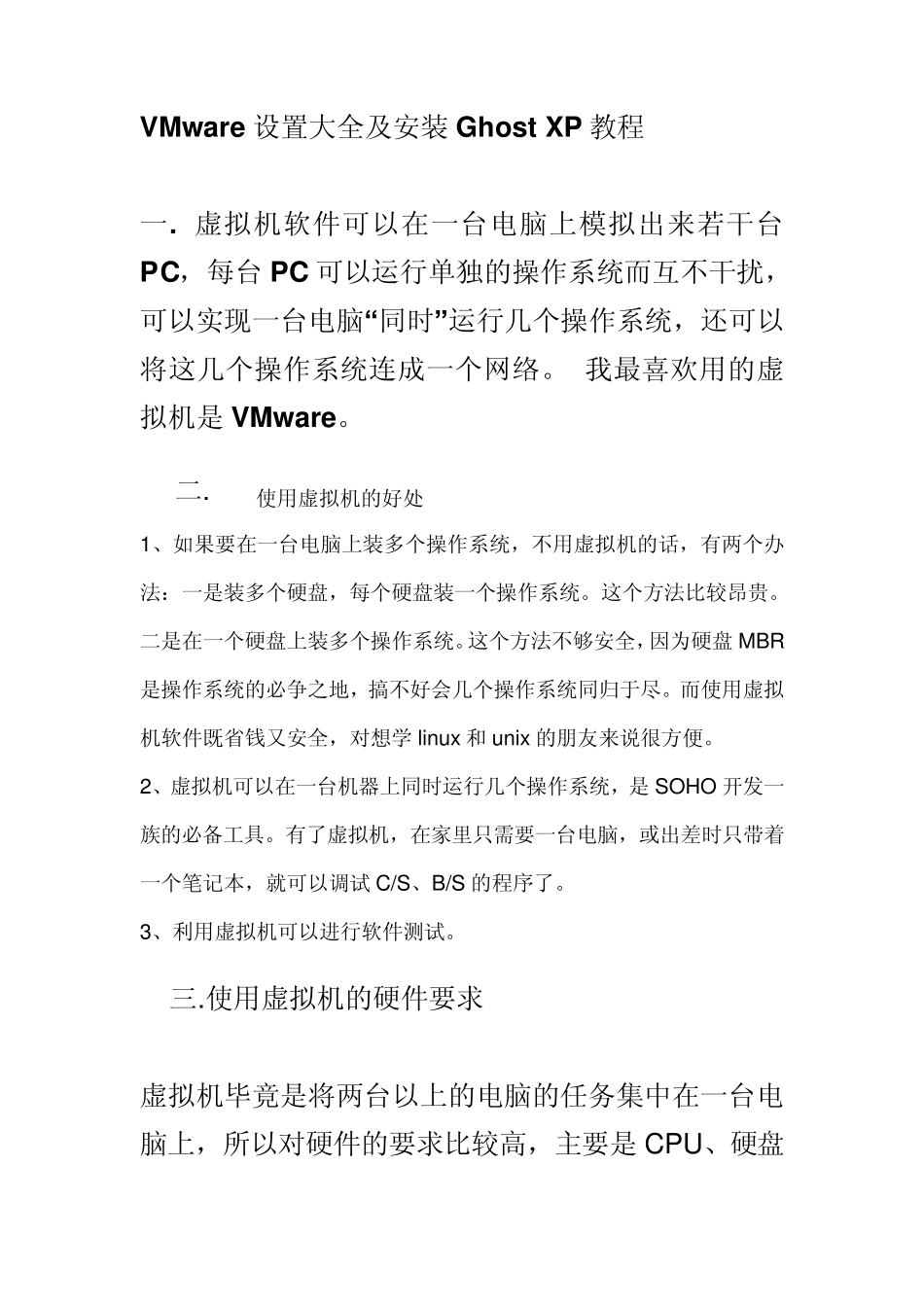 VMware 设置大全及安装 Ghost XP 教程

一. 虚拟机软件可以在一台电脑上模拟出来若干台 PC，每台 PC 可以运行单独的操作系统而互不干扰，可以实现一台电脑“同时”运行几个操作系统，还可以将这几个操作系统连成一个网络。 我最喜欢用的虚拟机是 VMware。

二. 使用虚拟机的好处

1、如果要在一台电脑上装多个操作系统，不用虚拟机的话，有两个办法：一是装多个硬盘，每个硬盘装一个操作系统。这个方法比较昂贵。二是在一个硬盘上装多个操作系统。这个方法不够安全，因为硬盘 MBR 是操作系统的必争之地，搞不好会几个操作系统同归于尽。而使用虚拟机软件既省钱又安全，对想学 linux 和 unix 的朋友来说很方便。

2、虚拟机可以在一台机器上同时运行几个操作系统，是 SOHO 开发一族的必备工具。有了虚拟机，在家里只需要一台电脑，或出差时只带着一个笔记本，就可以调试 C/S、B/S 的程序了。

3、利用虚拟机可以进行软件测试。

三.使用虚拟机的硬件要求

虚拟机毕竟是将两台以上的电脑的任务集中在一台电脑上，所以对硬件的要求比较高，主要是 CPU、硬盘